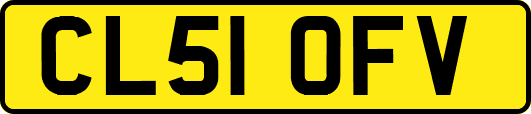 CL51 OFV